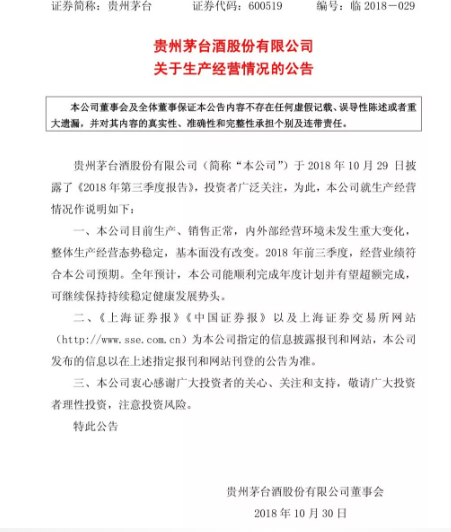 证券简称：贵州茅台　　证券代码：600519　　编号：临 2018－029

贵州茅台酒股份有限公司
关于生产经营情况的公告

本公司董事会及全体董事保证本公告内容不存在任何虚假记载、误导性陈述或者重大遗漏，并对其内容的真实性、准确性和完整性承担个别及连带责任。

贵州茅台酒股份有限公司（简称“本公司”）于 2018 年 10 月 29 日披露了《2018 年第三季度报告》，投资者广泛关注，为此，本公司就生产经营情况作说明如下：

一、本公司目前生产、销售正常，内外部经营环境未发生重大变化，整体生产经营态势稳定，基本面没有改变。2018 年前三季度，经营业绩符合本公司预期。全年预计，本公司能顺利完成年度计划并有望超额完成，可继续保持持续稳定健康发展势头。

二、《上海证券报》《中国证券报》以及上海证券交易所网站（http://www.sse.com.cn）为本公司指定的信息披露报刊和网站，本公司发布的信息以在上述指定报刊和网站刊登的公告为准。

三、本公司衷心感谢广大投资者的关心、关注和支持，敬请广大投资者理性投资，注意投资风险。

特此公告

贵州茅台酒股份有限公司董事会
2018 年 10 月 30 日